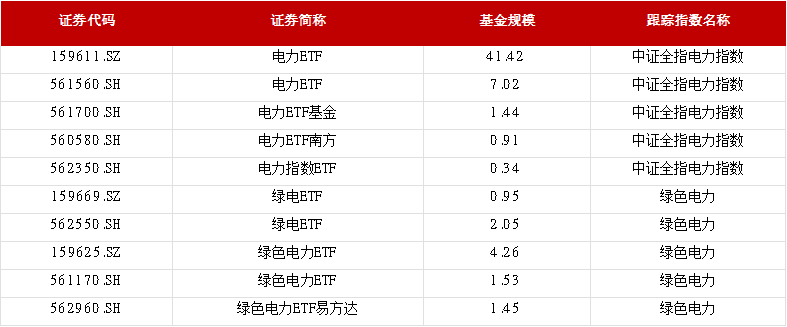 | 证券代码 | 证券简称 | 基金规模 | 跟踪指数名称 |
|---|---|---|---|
| 159611.SZ | 电力ETF | 41.42 | 中证全指电力指数 |
| 561560.SH | 电力ETF | 7.02 | 中证全指电力指数 |
| 561700.SH | 电力ETF基金 | 1.44 | 中证全指电力指数 |
| 560580.SH | 电力ETF南方 | 0.91 | 中证全指电力指数 |
| 562350.SH | 电力指数ETF | 0.34 | 中证全指电力指数 |
| 159669.SZ | 绿电ETF | 0.95 | 绿色电力 |
| 562550.SH | 绿电ETF | 2.05 | 绿色电力 |
| 159625.SZ | 绿色电力ETF | 4.26 | 绿色电力 |
| 561170.SH | 绿色电力ETF | 1.53 | 绿色电力 |
| 562960.SH | 绿色电力ETF易方达 | 1.45 | 绿色电力 |